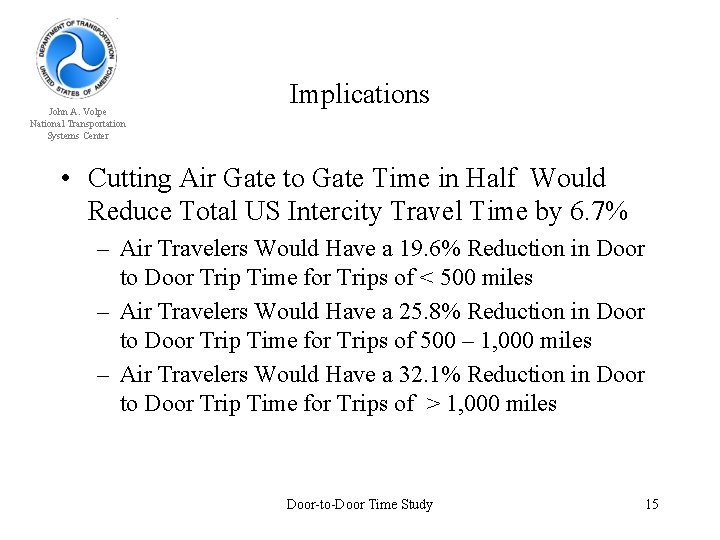 DEPARTMENT OF TRANSPORTATION
UNITED STATES OF AMERICA

John A. Volpe
National Transportation
Systems Center

Implications

• Cutting Air Gate to Gate Time in Half Would Reduce Total US Intercity Travel Time by 6.7%
– Air Travelers Would Have a 19.6% Reduction in Door to Door Trip Time for Trips of < 500 miles
– Air Travelers Would Have a 25.8% Reduction in Door to Door Trip Time for Trips of 500 – 1,000 miles
– Air Travelers Would Have a 32.1% Reduction in Door to Door Trip Time for Trips of > 1,000 miles

Door-to-Door Time Study

15